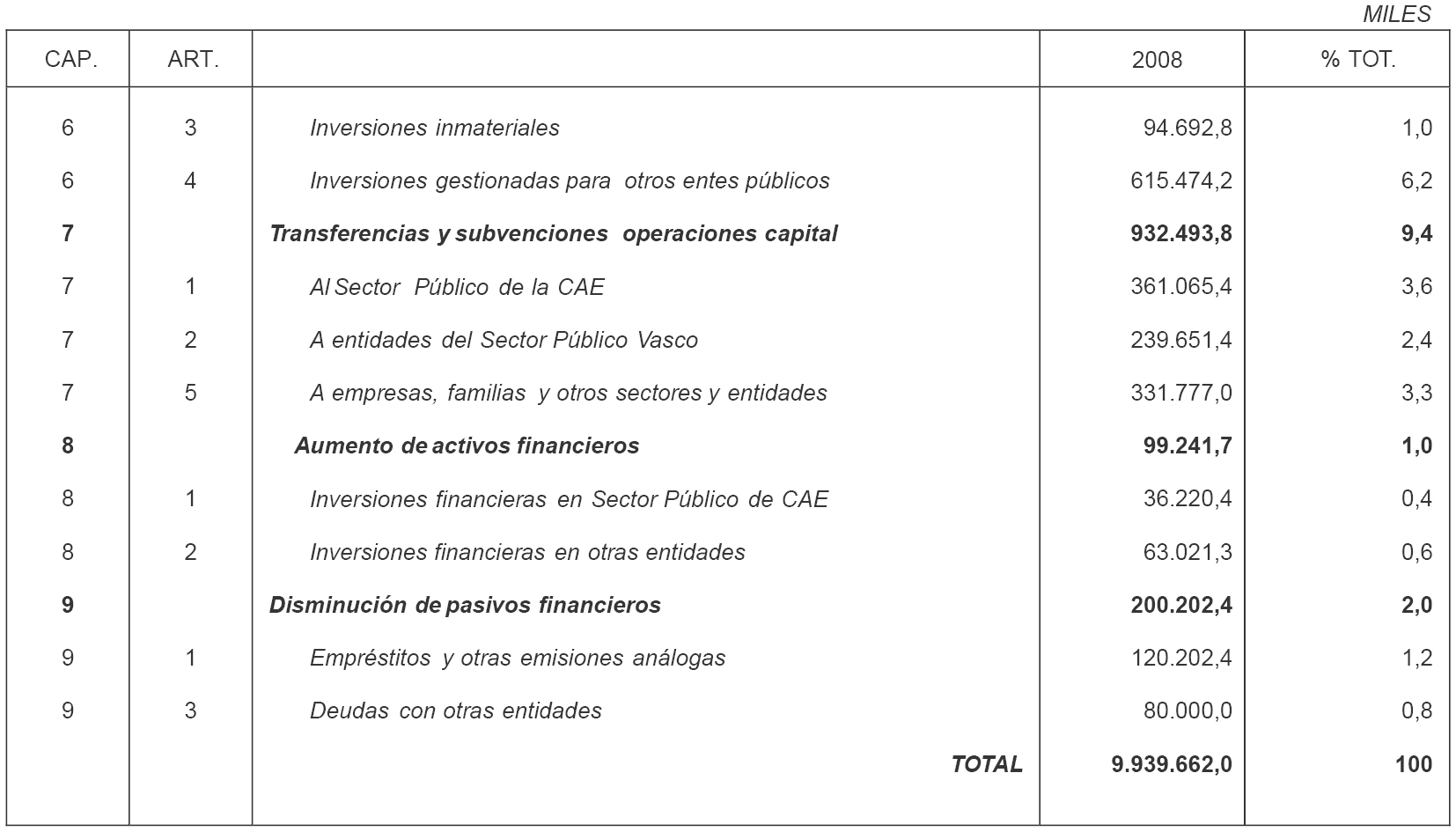 MILES

| CAP. | ART. | | 2008 | % TOT. |
|---|---|---|---|---|
| 6 | 3 | Inversiones inmateriales | 94.692,8 | 1,0 |
| 6 | 4 | Inversiones gestionadas para otros entes públicos | 615.474,2 | 6,2 |
| 7 | | Transferencias y subvenciones operaciones capital | 932.493,8 | 9,4 |
| 7 | 1 | Al Sector Público de la CAE | 361.065,4 | 3,6 |
| 7 | 2 | A entidades del Sector Público Vasco | 239.651,4 | 2,4 |
| 7 | 5 | A empresas, familias y otros sectores y entidades | 331.777,0 | 3,3 |
| 8 | | Aumento de activos financieros | 99.241,7 | 1,0 |
| 8 | 1 | Inversiones financieras en Sector Público de CAE | 36.220,4 | 0,4 |
| 8 | 2 | Inversiones financieras en otras entidades | 63.021,3 | 0,6 |
| 9 | | Disminución de pasivos financieros | 200.202,4 | 2,0 |
| 9 | 1 | Empréstitos y otras emisiones análogas | 120.202,4 | 1,2 |
| 9 | 3 | Deudas con otras entidades | 80.000,0 | 0,8 |
| | | TOTAL | 9.939.662,0 | 100 |